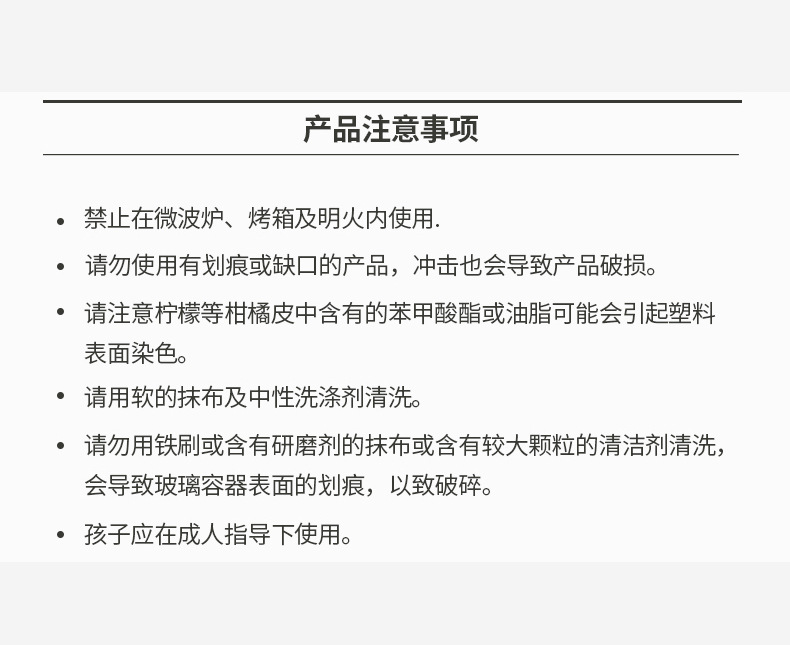 产品注意事项

• 禁止在微波炉、烤箱及明火内使用.

• 请勿使用有划痕或缺口的产品，冲击也会导致产品破损。

• 请注意柠檬等柑橘皮中含有的苯甲酸酯或油脂可能会引起塑料表面染色。

• 请用软的抹布及中性洗涤剂清洗。

• 请勿用铁刷或含有研磨剂的抹布或含有较大颗粒的清洁剂清洗，会导致玻璃容器表面的划痕，以致破碎。

• 孩子应在成人指导下使用。